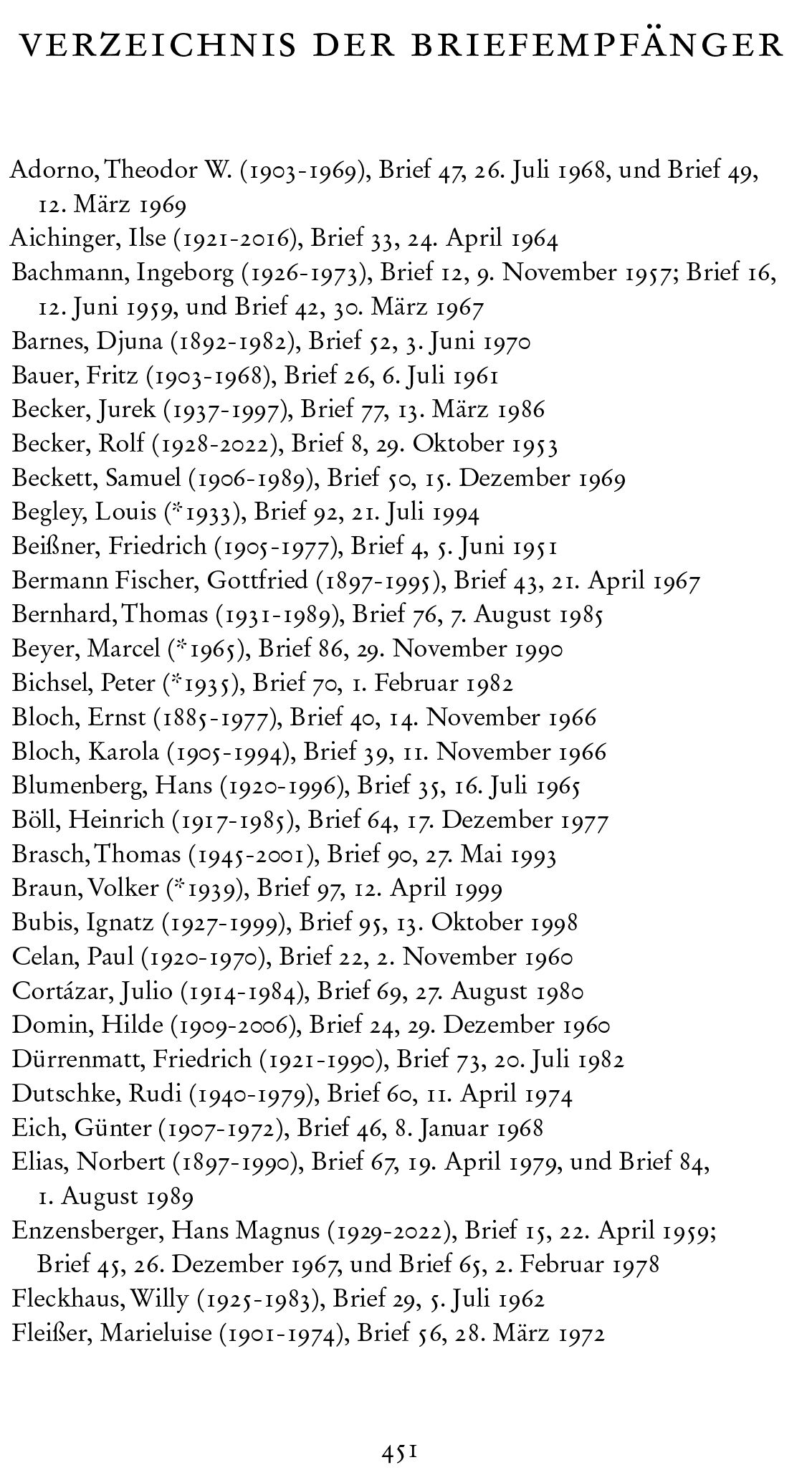 VERZEICHNIS DER BRIEFEMPFÄNGER

Adorno, Theodor W. (1903-1969), Brief 47, 26. Juli 1968, und Brief 49, 12. März 1969
Aichinger, Ilse (1921-2016), Brief 33, 24. April 1964
Bachmann, Ingeborg (1926-1973), Brief 12, 9. November 1957; Brief 16, 12. Juni 1959, und Brief 42, 30. März 1967
Barnes, Djuna (1892-1982), Brief 52, 3. Juni 1970
Bauer, Fritz (1903-1968), Brief 26, 6. Juli 1961
Becker, Jurek (1937-1997), Brief 77, 13. März 1986
Becker, Rolf (1928-2022), Brief 8, 29. Oktober 1953
Beckett, Samuel (1906-1989), Brief 50, 15. Dezember 1969
Begley, Louis (*1933), Brief 92, 21. Juli 1994
Beißner, Friedrich (1905-1977), Brief 4, 5. Juni 1951
Bermann Fischer, Gottfried (1897-1995), Brief 43, 21. April 1967
Bernhard, Thomas (1931-1989), Brief 76, 7. August 1985
Beyer, Marcel (*1965), Brief 86, 29. November 1990
Bichsel, Peter (*1935), Brief 70, 1. Februar 1982
Bloch, Ernst (1885-1977), Brief 40, 14. November 1966
Bloch, Karola (1905-1994), Brief 39, 11. November 1966
Blumenberg, Hans (1920-1996), Brief 35, 16. Juli 1965
Böll, Heinrich (1917-1985), Brief 64, 17. Dezember 1977
Brasch, Thomas (1945-2001), Brief 90, 27. Mai 1993
Braun, Volker (*1939), Brief 97, 12. April 1999
Bubis, Ignatz (1927-1999), Brief 95, 13. Oktober 1998
Celan, Paul (1920-1970), Brief 22, 2. November 1960
Cortázar, Julio (1914-1984), Brief 69, 27. August 1980
Domin, Hilde (1909-2006), Brief 24, 29. Dezember 1960
Dürrenmatt, Friedrich (1921-1990), Brief 73, 20. Juli 1982
Dutschke, Rudi (1940-1979), Brief 60, 11. April 1974
Eich, Günter (1907-1972), Brief 46, 8. Januar 1968
Elias, Norbert (1897-1990), Brief 67, 19. April 1979, und Brief 84, 1. August 1989
Enzensberger, Hans Magnus (1929-2022), Brief 15, 22. April 1959; Brief 45, 26. Dezember 1967, und Brief 65, 2. Februar 1978
Fleckhaus, Willy (1925-1983), Brief 29, 5. Juli 1962
Fleißer, Marieluise (1901-1974), Brief 56, 28. März 1972

451